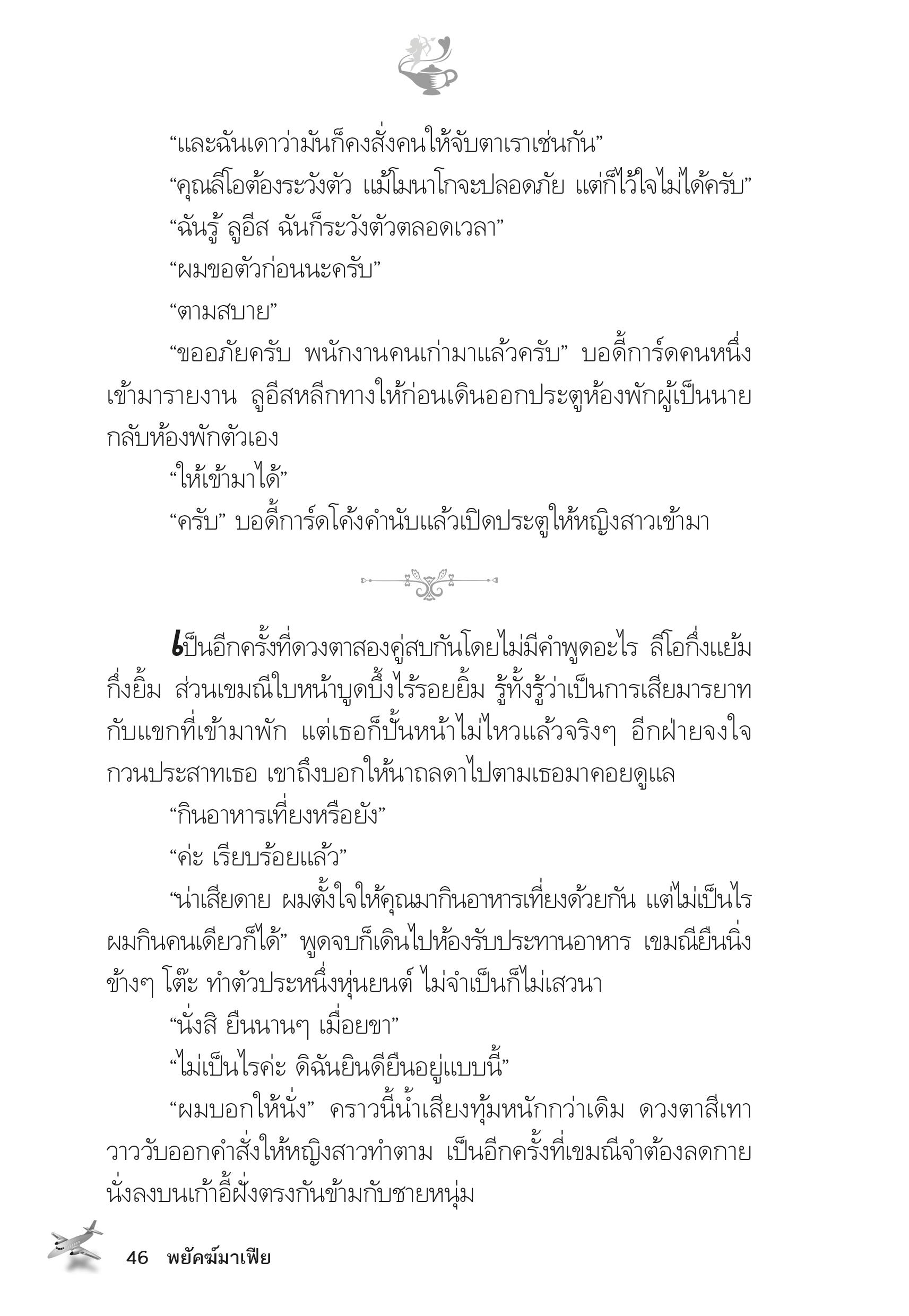 “และฉันเดาว่ามันก็คงสั่งคนให้จับตาเราเช่นกัน”

“คุณลีโอต้องระวังตัว แม้โมนาโกจะปลอดภัย แต่ก็ไว้ใจไม่ได้ครับ”

“ฉันรู้ ลูอีส ฉันก็ระวังตัวตลอดเวลา”

“ผมขอตัวก่อนนะครับ”

“ตามสบาย”

“ขออภัยครับ พนักงานคนเก่ามาแล้วครับ” บอดี้การ์ดคนหนึ่งเข้ามารายงาน ลูอีสหลีกทางให้ก่อนเดินออกประตูห้องพักผู้เป็นนายกลับห้องพักตัวเอง

“ให้เข้ามาได้”

“ครับ” บอดี้การ์ดโค้งคำนับแล้วเปิดประตูให้หญิงสาวเข้ามา

เป็นอีกครั้งที่ดวงตาสองคู่สบกันโดยไม่มีคำพูดอะไร ลีโอกึ่งแย้มกึ่งยิ้ม ส่วนเขมณีใบหน้าบูดบึ้งไร้รอยยิ้ม รู้ทั้งรู้ว่าเป็นการเสียมารยาทกับแขกที่เข้ามาพัก แต่เธอก็ปั้นหน้าไม่ไหวแล้วจริงๆ อีกฝ่ายจงใจกวนประสาทเธอ เขาถึงบอกให้นาถลดาไปตามเธอมาคอยดูแล

“กินอาหารเที่ยงหรือยัง”

“ค่ะ เรียบร้อยแล้ว”

“น่าเสียดาย ผมตั้งใจให้คุณมากินอาหารเที่ยงด้วยกัน แต่ไม่เป็นไร ผมกินคนเดียวก็ได้” พูดจบก็เดินไปห้องรับประทานอาหาร เขมณียืนนิ่งข้างๆ โต๊ะ ทำตัวประหนึ่งหุ่นยนต์ ไม่จำเป็นก็ไม่เสวนา

“นั่งสิ ยืนนานๆ เมื่อยขา”

“ไม่เป็นไรค่ะ ดิฉันยินดียืนอยู่แบบนี้”

“ผมบอกให้นั่ง” คราวนี้น้ำเสียงทุ้มหนักกว่าเดิม ดวงตาสีเทาวาววับออกคำสั่งให้หญิงสาวทำตาม เป็นอีกครั้งที่เขมณีจำต้องลดกายนั่งลงบนเก้าอี้ฝั่งตรงกันข้ามกับชายหนุ่ม

46 พยัคฆ์มาเฟีย